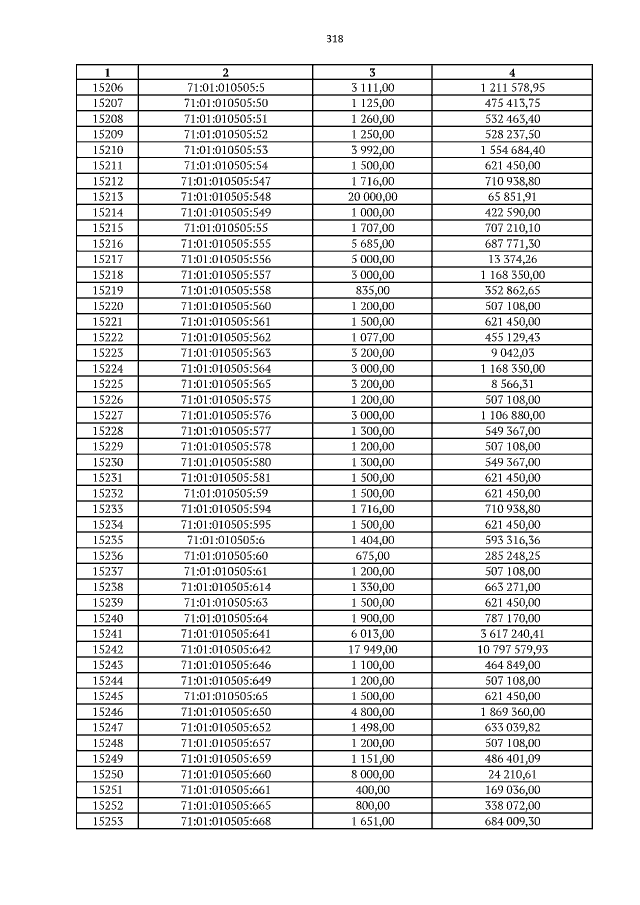 318

| 1 | 2 | 3 | 4 |
|---|---|---|---|
| 15206 | 71:01:010505:5 | 3 111,00 | 1 211 578,95 |
| 15207 | 71:01:010505:50 | 1 125,00 | 475 413,75 |
| 15208 | 71:01:010505:51 | 1 260,00 | 532 463,40 |
| 15209 | 71:01:010505:52 | 1 250,00 | 528 237,50 |
| 15210 | 71:01:010505:53 | 3 992,00 | 1 554 684,40 |
| 15211 | 71:01:010505:54 | 1 500,00 | 621 450,00 |
| 15212 | 71:01:010505:547 | 1 716,00 | 710 938,80 |
| 15213 | 71:01:010505:548 | 20 000,00 | 65 851,91 |
| 15214 | 71:01:010505:549 | 1 000,00 | 422 590,00 |
| 15215 | 71:01:010505:55 | 1 707,00 | 707 210,10 |
| 15216 | 71:01:010505:555 | 5 685,00 | 687 771,30 |
| 15217 | 71:01:010505:556 | 5 000,00 | 13 374,26 |
| 15218 | 71:01:010505:557 | 3 000,00 | 1 168 350,00 |
| 15219 | 71:01:010505:558 | 835,00 | 352 862,65 |
| 15220 | 71:01:010505:560 | 1 200,00 | 507 108,00 |
| 15221 | 71:01:010505:561 | 1 500,00 | 621 450,00 |
| 15222 | 71:01:010505:562 | 1 077,00 | 455 129,43 |
| 15223 | 71:01:010505:563 | 3 200,00 | 9 042,03 |
| 15224 | 71:01:010505:564 | 3 000,00 | 1 168 350,00 |
| 15225 | 71:01:010505:565 | 3 200,00 | 8 566,31 |
| 15226 | 71:01:010505:575 | 1 200,00 | 507 108,00 |
| 15227 | 71:01:010505:576 | 3 000,00 | 1 106 880,00 |
| 15228 | 71:01:010505:577 | 1 300,00 | 549 367,00 |
| 15229 | 71:01:010505:578 | 1 200,00 | 507 108,00 |
| 15230 | 71:01:010505:580 | 1 300,00 | 549 367,00 |
| 15231 | 71:01:010505:581 | 1 500,00 | 621 450,00 |
| 15232 | 71:01:010505:59 | 1 500,00 | 621 450,00 |
| 15233 | 71:01:010505:594 | 1 716,00 | 710 938,80 |
| 15234 | 71:01:010505:595 | 1 500,00 | 621 450,00 |
| 15235 | 71:01:010505:6 | 1 404,00 | 593 316,36 |
| 15236 | 71:01:010505:60 | 675,00 | 285 248,25 |
| 15237 | 71:01:010505:61 | 1 200,00 | 507 108,00 |
| 15238 | 71:01:010505:614 | 1 330,00 | 663 271,00 |
| 15239 | 71:01:010505:63 | 1 500,00 | 621 450,00 |
| 15240 | 71:01:010505:64 | 1 900,00 | 787 170,00 |
| 15241 | 71:01:010505:641 | 6 013,00 | 3 617 240,41 |
| 15242 | 71:01:010505:642 | 17 949,00 | 10 797 579,93 |
| 15243 | 71:01:010505:646 | 1 100,00 | 464 849,00 |
| 15244 | 71:01:010505:649 | 1 200,00 | 507 108,00 |
| 15245 | 71:01:010505:65 | 1 500,00 | 621 450,00 |
| 15246 | 71:01:010505:650 | 4 800,00 | 1 869 360,00 |
| 15247 | 71:01:010505:652 | 1 498,00 | 633 039,82 |
| 15248 | 71:01:010505:657 | 1 200,00 | 507 108,00 |
| 15249 | 71:01:010505:659 | 1 151,00 | 486 401,09 |
| 15250 | 71:01:010505:660 | 8 000,00 | 24 210,61 |
| 15251 | 71:01:010505:661 | 400,00 | 169 036,00 |
| 15252 | 71:01:010505:665 | 800,00 | 338 072,00 |
| 15253 | 71:01:010505:668 | 1 651,00 | 684 009,30 |